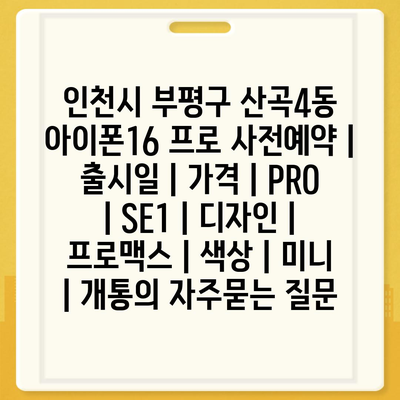 인천시 부평구 산곡4동 아이폰16 프로 사전예약 | 출시일 | 가격 | PRO | SE1 | 디자인 | 프로맥스 | 색상 | 미니 | 개통의 자주묻는 질문